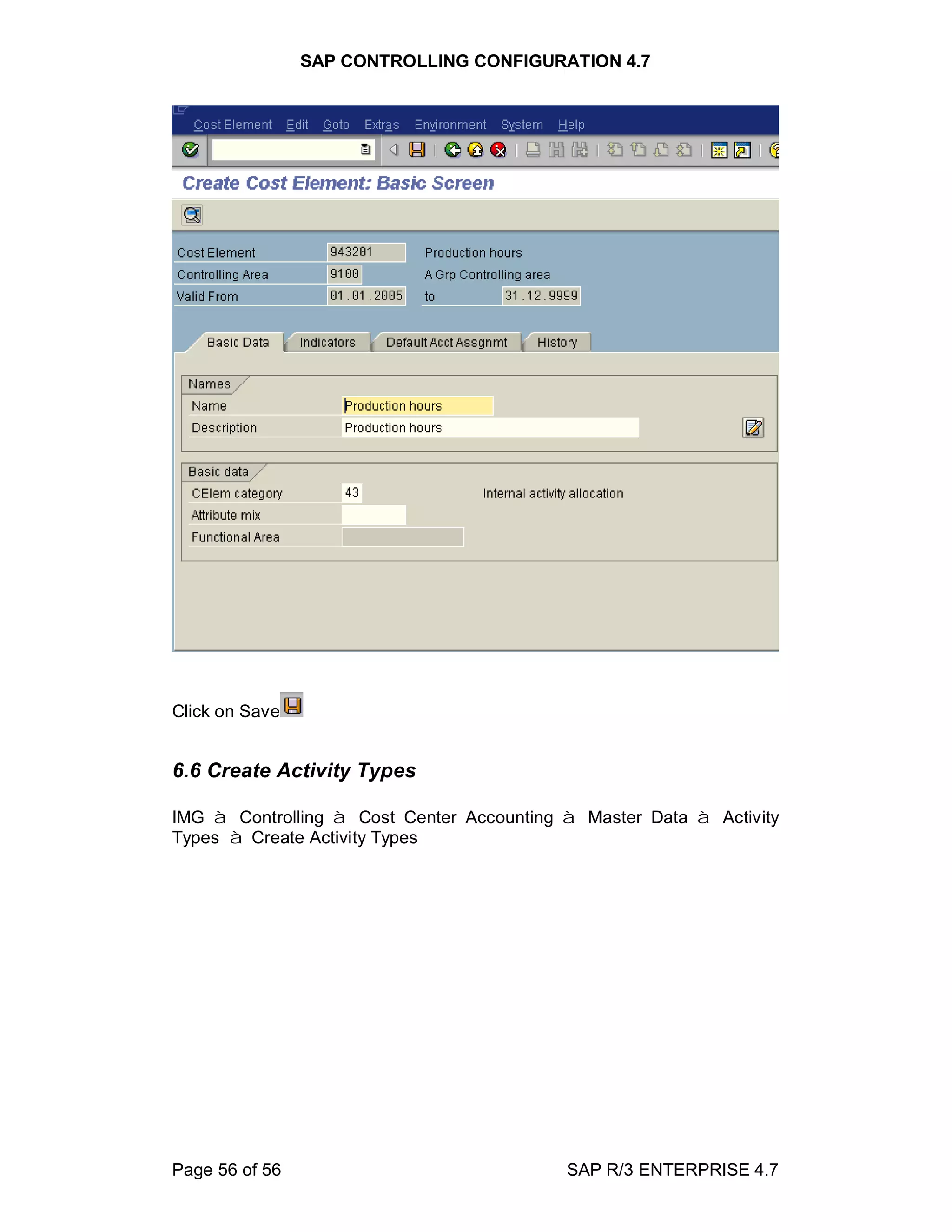 SAP CONTROLLING CONFIGURATION 4.7

Cost Element Edit Goto Extras Environment System Help

Create Cost Element: Basic Screen

Cost Element 943201 Production hours
Controlling Area 9100 A Grp Controlling area
Valid From 01.01.2005 to 31.12.9999

Basic Data Indicators Default Acct Assgnmt History

Names
Name Production hours
Description Production hours

Basic data
CElem category 43 Internal activity allocation
Attribute mix
Functional Area

Click on Save

6.6 Create Activity Types

IMG à Controlling à Cost Center Accounting à Master Data à Activity Types à Create Activity Types

Page 56 of 56

SAP R/3 ENTERPRISE 4.7